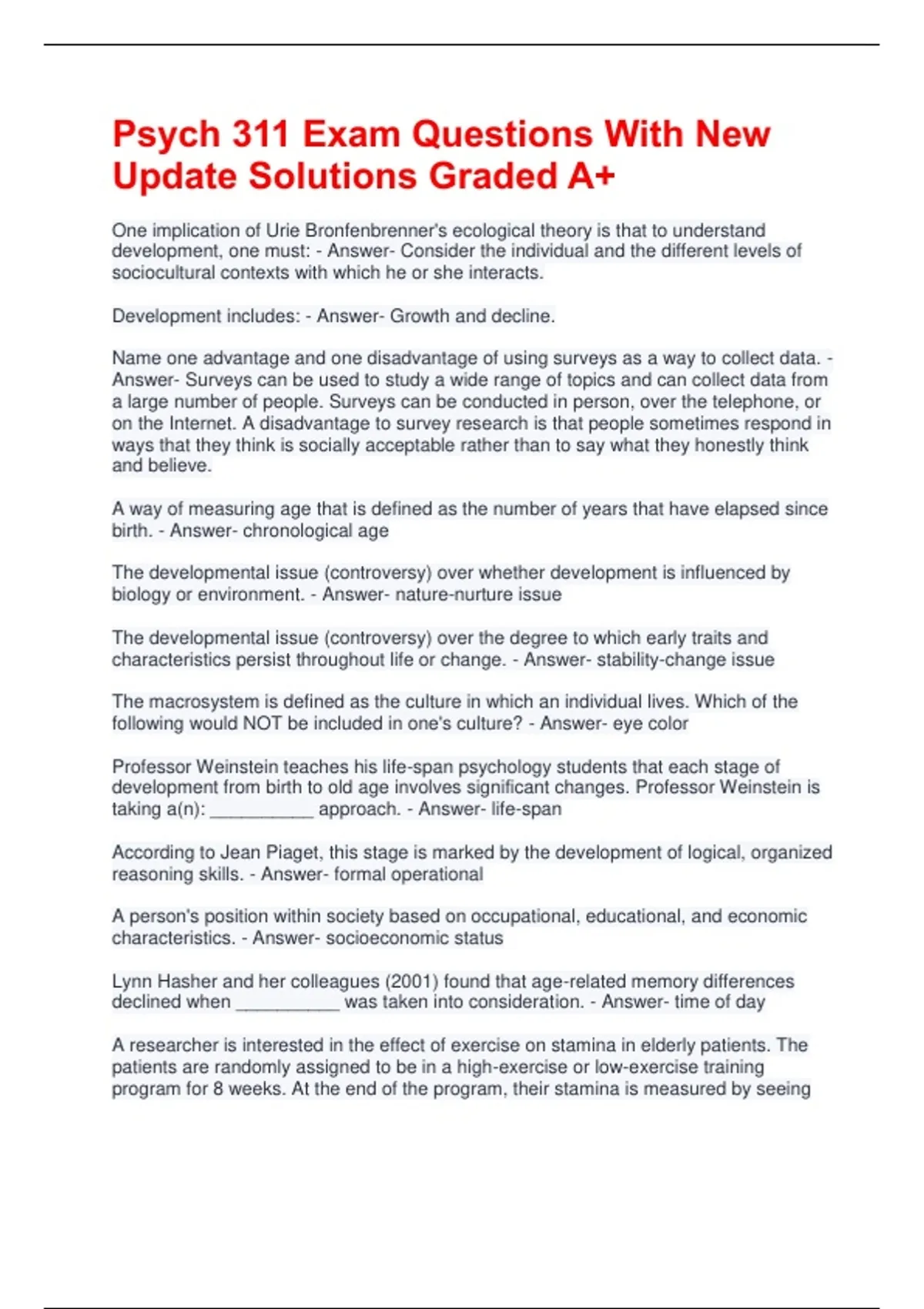 Psych 311 Exam Questions With New Update Solutions Graded A+

One implication of Urie Bronfenbrenner's ecological theory is that to understand development, one must: - Answer- Consider the individual and the different levels of sociocultural contexts with which he or she interacts.

Development includes: - Answer- Growth and decline.

Name one advantage and one disadvantage of using surveys as a way to collect data. - Answer- Surveys can be used to study a wide range of topics and can collect data from a large number of people. Surveys can be conducted in person, over the telephone, or on the Internet. A disadvantage to survey research is that people sometimes respond in ways that they think is socially acceptable rather than to say what they honestly think and believe.

A way of measuring age that is defined as the number of years that have elapsed since birth. - Answer- chronological age

The developmental issue (controversy) over whether development is influenced by biology or environment. - Answer- nature-nurture issue

The developmental issue (controversy) over the degree to which early traits and characteristics persist throughout life or change. - Answer- stability-change issue

The macrosystem is defined as the culture in which an individual lives. Which of the following would NOT be included in one's culture? - Answer- eye color

Professor Weinstein teaches his life-span psychology students that each stage of development from birth to old age involves significant changes. Professor Weinstein is taking a(n): __________ approach. - Answer- life-span

According to Jean Piaget, this stage is marked by the development of logical, organized reasoning skills. - Answer- formal operational

A person's position within society based on occupational, educational, and economic characteristics. - Answer- socioeconomic status

Lynn Hasher and her colleagues (2001) found that age-related memory differences declined when __________ was taken into consideration. - Answer- time of day

A researcher is interested in the effect of exercise on stamina in elderly patients. The patients are randomly assigned to be in a high-exercise or low-exercise training program for 8 weeks. At the end of the program, their stamina is measured by seeing